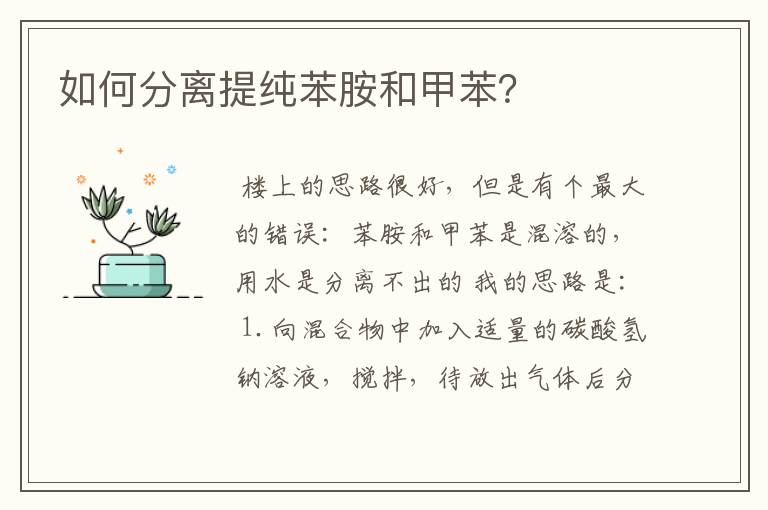 如何分离提纯苯胺和甲苯?

楼上的思路很好，但是有个最大的错误：苯胺和甲苯是混溶的，用水是分离不出的 我的思路是：1. 向混合物中加入适量的碳酸氢钠溶液，搅拌，待放出气体后分